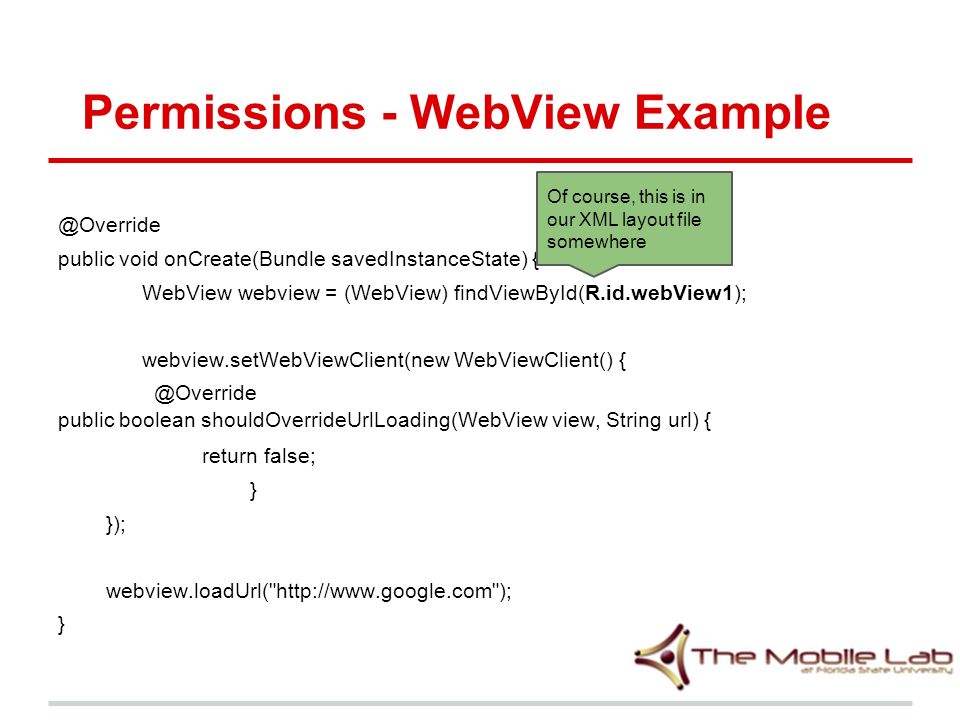 Permissions - WebView Example

Of course, this is in our XML layout file somewhere

@Override
public void onCreate(Bundle savedInstanceState) {
WebView webview = (WebView) findViewById(R.id.webView1);

webview.setWebViewClient(new WebViewClient() {
@Override
public boolean shouldOverrideUrlLoading(WebView view, String url) {
return false;
}
});

webview.loadUrl("http://www.google.com");
}

The Mobile Lab
at Florida State University